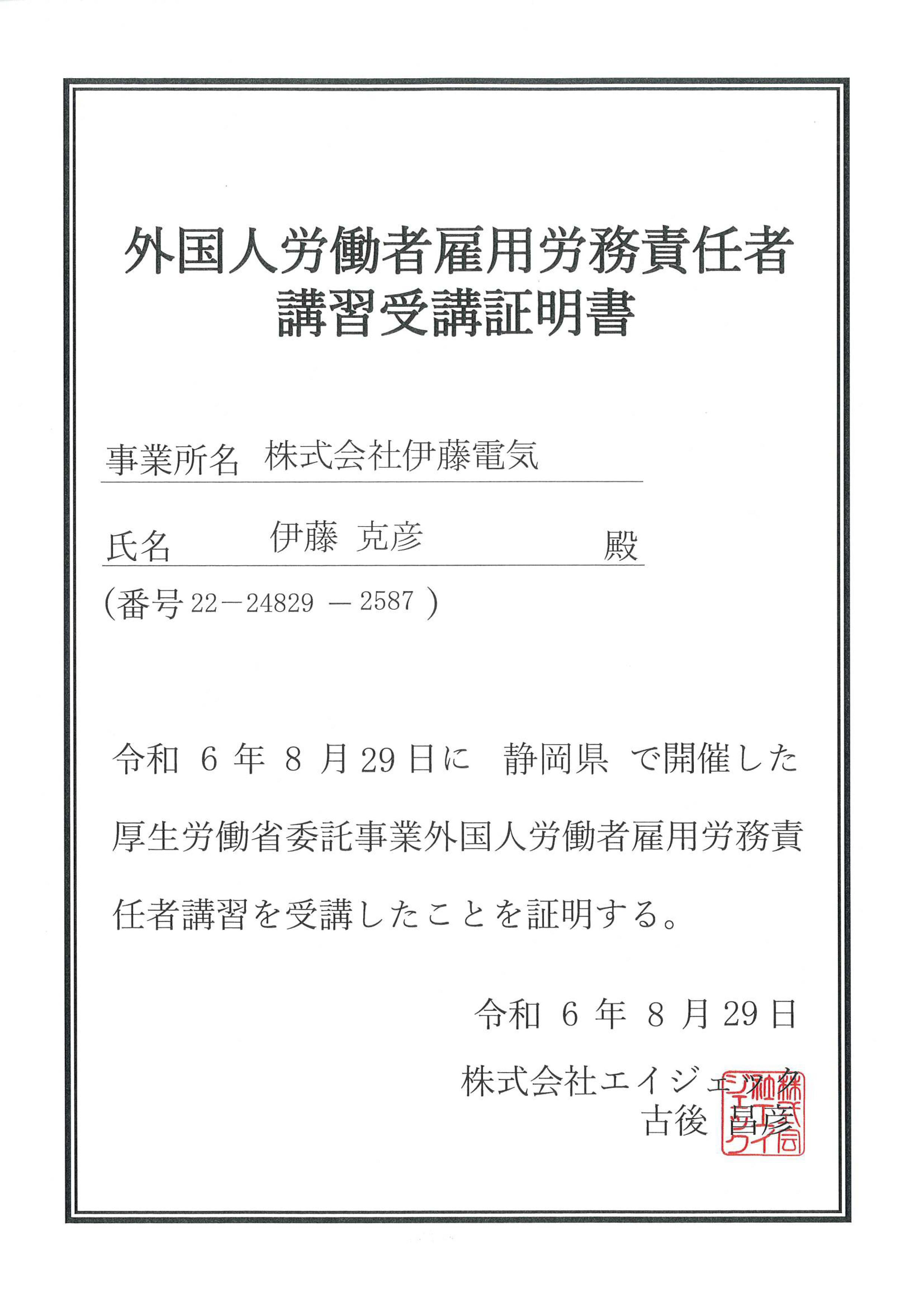 外国人労働者雇用労務責任者
講習受講証明書

事業所名 株式会社伊藤電気

氏名 伊藤 克彦 殿

（番号 22－24829 － 2587 ）

令和 6 年 8 月 29 日に 静岡県 で開催した厚生労働省委託事業外国人労働者雇用労務責任者講習を受講したことを証明する。

令和 6 年 8 月 29 日

株式会社エイジェック
古後 昌彦

株式会社エイジェック